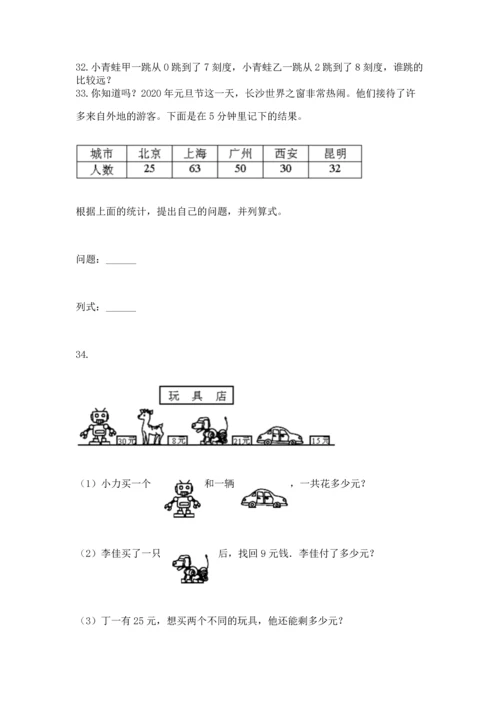 32. 小青蛙甲一跳从 0 跳到了 7 刻度，小青蛙乙一跳从 2 跳到了 8 刻度，谁跳的比较远？
33. 你知道吗？2020 年元旦节这一天，长沙世界之窗非常热闹。他们接待了许多来自外地的游客。下面是在 5 分钟里记下的结果。

| 城市 | 北京 | 上海 | 广州 | 西安 | 昆明 |
|---|---|---|---|---|---|
| 人数 | 25 | 63 | 50 | 30 | 32 |

根据上面的统计，提出自己的问题，并列算式。

问题：______

列式：______

34.

玩 具 店

30元 8元 21元 15元

（1）小力买一个 和一辆 ，一共花多少元？

（2）李佳买了一只 后，找回 9 元钱．李佳付了多少元？

（3）丁一有 25 元，想买两个不同的玩具，他还能剩多少元？